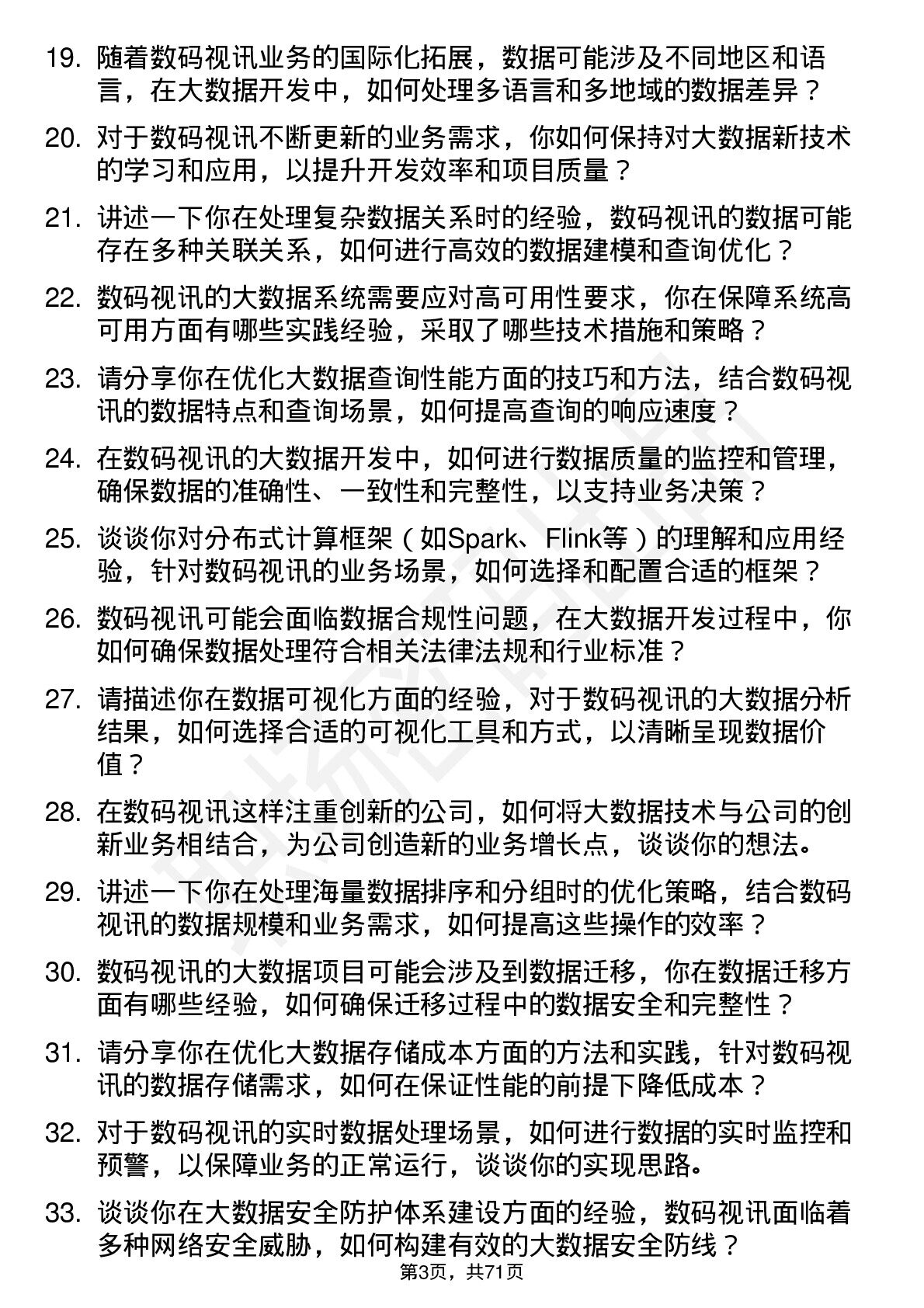 19. 随着数码视讯业务的国际化拓展，数据可能涉及不同地区和语言，在大数据开发中，如何处理多语言和多地域的数据差异？

20. 对于数码视讯不断更新的业务需求，你如何保持对大数据新技术的学习和应用，以提升开发效率和项目质量？

21. 讲述一下你在处理复杂数据关系时的经验，数码视讯的数据可能存在多种关联关系，如何进行高效的数据建模和查询优化？

22. 数码视讯的大数据系统需要应对高可用性要求，你在保障系统高可用方面有哪些实践经验，采取了哪些技术措施和策略？

23. 请分享你在优化大数据查询性能方面的技巧和方法，结合数码视讯的数据特点和查询场景，如何提高查询的响应速度？

24. 在数码视讯的大数据开发中，如何进行数据质量的监控和管理，确保数据的准确性、一致性和完整性，以支持业务决策？

25. 谈谈你对分布式计算框架（如Spark、Flink等）的理解和应用经验，针对数码视讯的业务场景，如何选择和配置合适的框架？

26. 数码视讯可能会面临数据合规性问题，在大数据开发过程中，你如何确保数据处理符合相关法律法规和行业标准？

27. 请描述你在数据可视化方面的经验，对于数码视讯的大数据分析结果，如何选择合适的可视化工具和方式，以清晰呈现数据价值？

28. 在数码视讯这样注重创新的公司，如何将大数据技术与公司的创新业务相结合，为公司创造新的业务增长点，谈谈你的想法。

29. 讲述一下你在处理海量数据排序和分组时的优化策略，结合数码视讯的数据规模和业务需求，如何提高这些操作的效率？

30. 数码视讯的大数据项目可能会涉及到数据迁移，你在数据迁移方面有哪些经验，如何确保迁移过程中的数据安全和完整性？

31. 请分享你在优化大数据存储成本方面的方法和实践，针对数码视讯的数据存储需求，如何在保证性能的前提下降低成本？

32. 对于数码视讯的实时数据处理场景，如何进行数据的实时监控和预警，以保障业务的正常运行，谈谈你的实现思路。

33. 谈谈你在大数据安全防护体系建设方面的经验，数码视讯面临着多种网络安全威胁，如何构建有效的大数据安全防线？

第3页，共71页